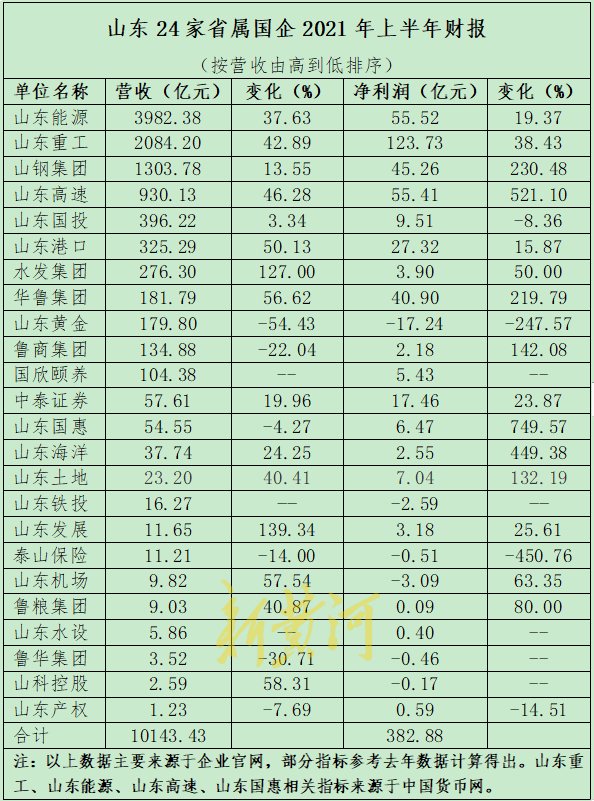 山东24家省属国企2021年上半年财报

（按营收由高到低排序）

| 单位名称 | 营收（亿元） | 变化（%） | 净利润（亿元） | 变化（%） |
|---|---|---|---|---|
| 山东能源 | 3982.38 | 37.63 | 55.52 | 19.37 |
| 山东重工 | 2084.20 | 42.89 | 123.73 | 38.43 |
| 山钢集团 | 1303.78 | 13.55 | 45.26 | 230.48 |
| 山东高速 | 930.13 | 46.28 | 55.41 | 521.10 |
| 山东国投 | 396.22 | 3.34 | 9.51 | -8.36 |
| 山东港口 | 325.29 | 50.13 | 27.32 | 15.87 |
| 水发集团 | 276.30 | 127.00 | 3.90 | 50.00 |
| 华鲁集团 | 181.79 | 56.62 | 40.90 | 219.79 |
| 山东黄金 | 179.80 | -54.43 | -17.24 | -247.57 |
| 鲁商集团 | 134.88 | -22.04 | 2.18 | 142.08 |
| 国欣颐养 | 104.38 | -- | 5.43 | -- |
| 中泰证券 | 57.61 | 19.96 | 17.46 | 23.87 |
| 山东国惠 | 54.55 | -4.27 | 6.47 | 749.57 |
| 山东海洋 | 37.74 | 24.25 | 2.55 | 449.38 |
| 山东土地 | 23.20 | 40.41 | 7.04 | 132.19 |
| 山东铁投 | 16.27 | --- | -2.59 | --- |
| 山东发展 | 11.65 | 139.34 | 3.18 | 25.61 |
| 泰山保险 | 11.21 | -14.00 | -0.51 | -450.76 |
| 山东机场 | 9.82 | 57.54 | -3.09 | 63.35 |
| 鲁粮集团 | 9.03 | 40.87 | 0.09 | 80.00 |
| 山东水设 | 5.86 | -- | 0.40 | -- |
| 鲁华集团 | 3.52 | -30.71 | -0.46 | -- |
| 山科控股 | 2.59 | 58.31 | -0.17 | -- |
| 山东产权 | 1.23 | -7.69 | 0.59 | -14.51 |
| 合计 | 10143.43 | | 382.88 | |

注：以上数据主要来源于企业官网，部分指标参考去年数据计算得出。山东重工、山东能源、山东高速、山东国惠相关指标来源于中国货币网。

新黄河